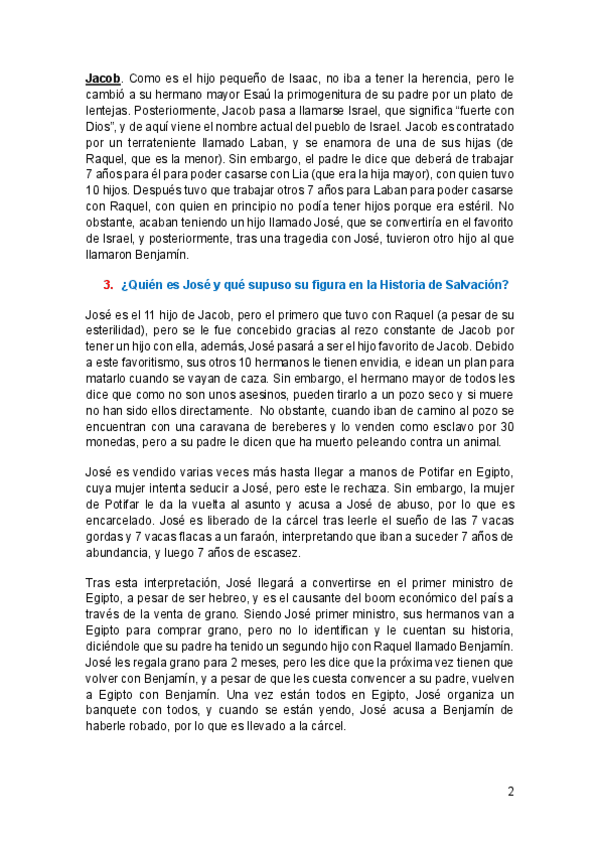 Jacob. Como es el hijo pequeño de Isaac, no iba a tener la herencia, pero le cambió a su hermano mayor Esaú la primogenitura de su padre por un plato de lentejas. Posteriormente, Jacob pasa a llamarse Israel, que significa “fuerte con Dios”, y de aquí viene el nombre actual del pueblo de Israel. Jacob es contratado por un terrateniente llamado Laban, y se enamora de una de sus hijas (de Raquel, que es la menor). Sin embargo, el padre le dice que deberá de trabajar 7 años para él para poder casarse con Lia (que era la hija mayor), con quien tuvo 10 hijos. Después tuvo que trabajar otros 7 años para Laban para poder casarse con Raquel, con quien en principio no podía tener hijos porque era estéril. No obstante, acaban teniendo un hijo llamado José, que se convertiría en el favorito de Israel, y posteriormente, tras una tragedia con José, tuvieron otro hijo al que llamaron Benjamín.

3. ¿Quién es José y qué supuso su figura en la Historia de Salvación?

José es el 11 hijo de Jacob, pero el primero que tuvo con Raquel (a pesar de su esterilidad), pero se le fue concebido gracias al rezo constante de Jacob por tener un hijo con ella, además, José pasará a ser el hijo favorito de Jacob. Debido a este favoritismo, sus otros 10 hermanos le tienen envidia, e idean un plan para matarlo cuando se vayan de caza. Sin embargo, el hermano mayor de todos les dice que como no son unos asesinos, pueden tirarlo a un pozo seco y si muere no han sido ellos directamente. No obstante, cuando iban de camino al pozo se encuentran con una caravana de bereberes y lo venden como esclavo por 30 monedas, pero a su padre le dicen que ha muerto peleando contra un animal.

José es vendido varias veces más hasta llegar a manos de Potifar en Egipto, cuya mujer intenta seducir a José, pero este le rechaza. Sin embargo, la mujer de Potifar le da la vuelta al asunto y acusa a José de abuso, por lo que es encarcelado. José es liberado de la cárcel tras leerle el sueño de las 7 vacas gordas y 7 vacas flacas a un faraón, interpretando que iban a suceder 7 años de abundancia, y luego 7 años de escasez.

Tras esta interpretación, José llegará a convertirse en el primer ministro de Egipto, a pesar de ser hebreo, y es el causante del boom económico del país a través de la venta de grano. Siendo José primer ministro, sus hermanos van a Egipto para comprar grano, pero no lo identifican y le cuentan su historia, diciéndole que su padre ha tenido un segundo hijo con Raquel llamado Benjamín. José les regala grano para 2 meses, pero les dice que la próxima vez tienen que volver con Benjamín, y a pesar de que les cuesta convencer a su padre, vuelven a Egipto con Benjamín. Una vez están todos en Egipto, José organiza un banquete con todos, y cuando se están yendo, José acusa a Benjamín de haberle robado, por lo que es llevado a la cárcel.

2